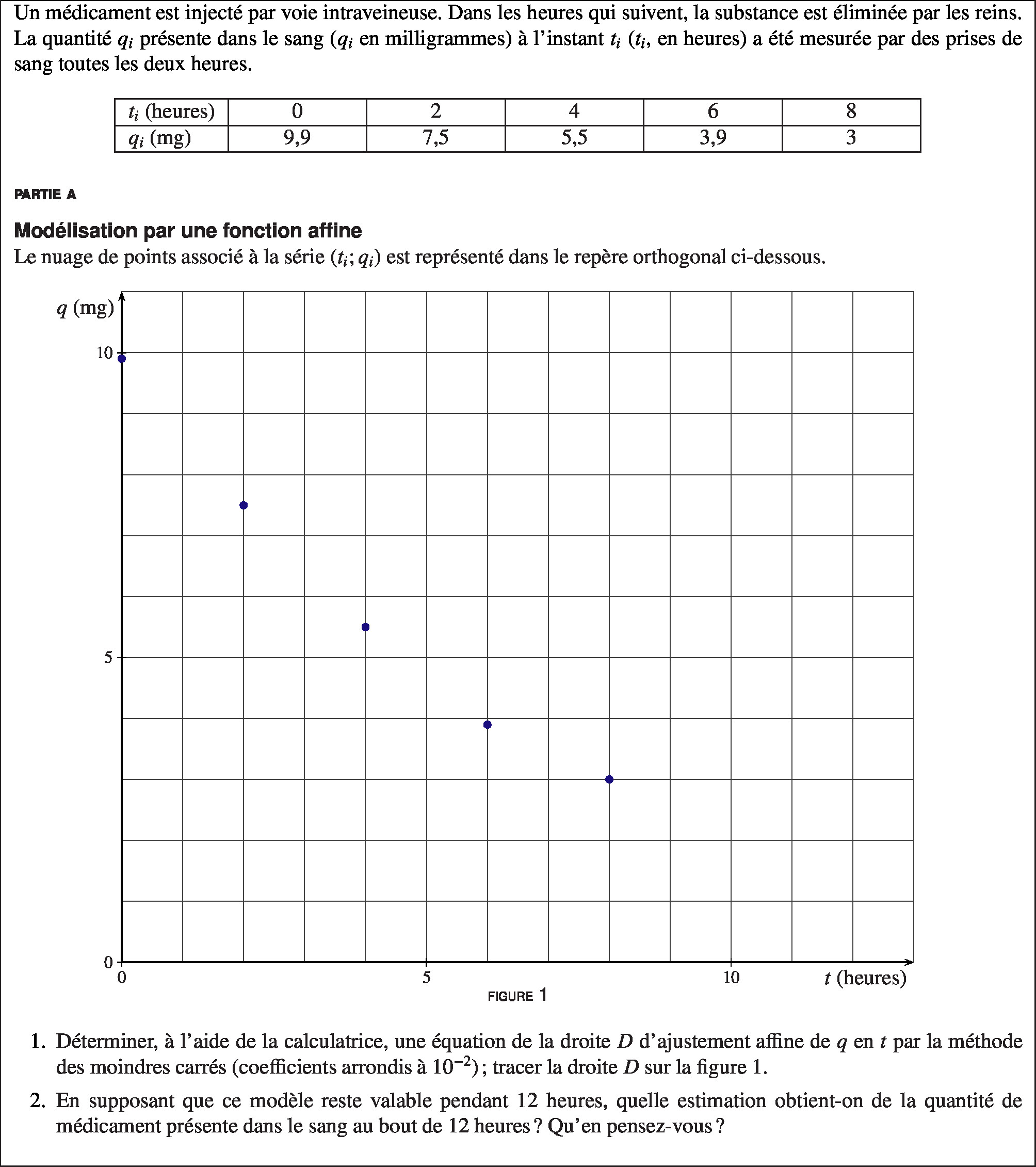 Un médicament est injecté par voie intraveineuse. Dans les heures qui suivent, la substance est éliminée par les reins. La quantité $q_i$ présente dans le sang ($q_i$ en milligrammes) à l'instant $t_i$ ($t_i$, en heures) a été mesurée par des prises de sang toutes les deux heures.

| $t_i$ (heures) | 0 | 2 | 4 | 6 | 8 |
|---|---|---|---|---|---|
| $q_i$ (mg) | 9,9 | 7,5 | 5,5 | 3,9 | 3 |

PARTIE A

Modélisation par une fonction affine

Le nuage de points associé à la série $(t_i ; q_i)$ est représenté dans le repère orthogonal ci-dessous.

$q$ (mg)
10
5
0
0
5
10
$t$ (heures)

FIGURE 1

1. Déterminer, à l'aide de la calculatrice, une équation de la droite $D$ d'ajustement affine de $q$ en $t$ par la méthode des moindres carrés (coefficients arrondis à $10^{-2}$) ; tracer la droite $D$ sur la figure 1.

2. En supposant que ce modèle reste valable pendant 12 heures, quelle estimation obtient-on de la quantité de médicament présente dans le sang au bout de 12 heures ? Qu'en pensez-vous ?